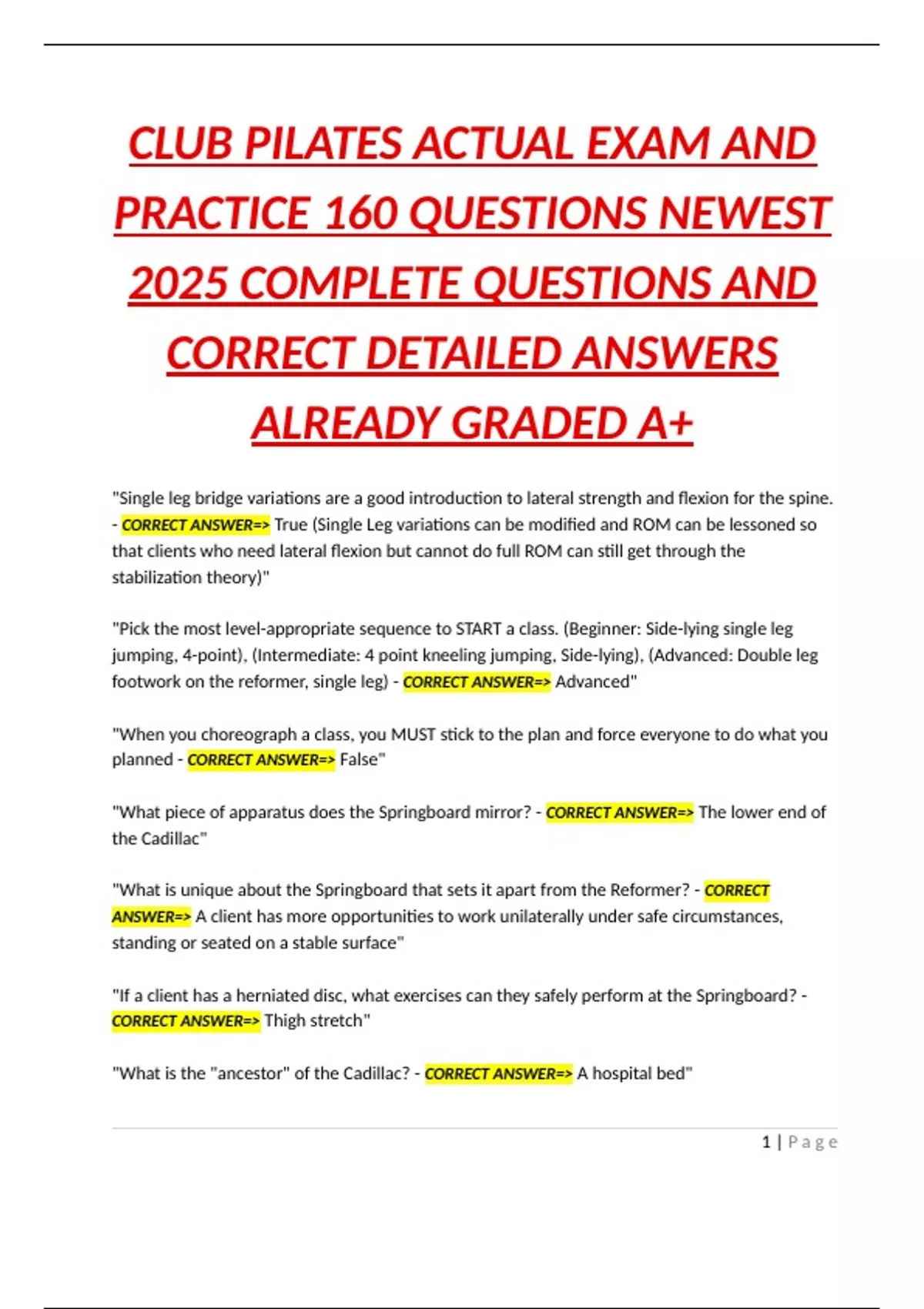 CLUB PILATES ACTUAL EXAM AND PRACTICE 160 QUESTIONS NEWEST 2025 COMPLETE QUESTIONS AND CORRECT DETAILED ANSWERS ALREADY GRADED A+

"Single leg bridge variations are a good introduction to lateral strength and flexion for the spine. - CORRECT ANSWER=> True (Single Leg variations can be modified and ROM can be lessoned so that clients who need lateral flexion but cannot do full ROM can still get through the stabilization theory)"

"Pick the most level-appropriate sequence to START a class. (Beginner: Side-lying single leg jumping, 4-point), (Intermediate: 4 point kneeling jumping, Side-lying), (Advanced: Double leg footwork on the reformer, single leg) - CORRECT ANSWER=> Advanced"

"When you choreograph a class, you MUST stick to the plan and force everyone to do what you planned - CORRECT ANSWER=> False"

"What piece of apparatus does the Springboard mirror? - CORRECT ANSWER=> The lower end of the Cadillac"

"What is unique about the Springboard that sets it apart from the Reformer? - CORRECT ANSWER=> A client has more opportunities to work unilaterally under safe circumstances, standing or seated on a stable surface"

"If a client has a herniated disc, what exercises can they safely perform at the Springboard? - CORRECT ANSWER=> Thigh stretch"

"What is the "ancestor" of the Cadillac? - CORRECT ANSWER=> A hospital bed"

1 | Page